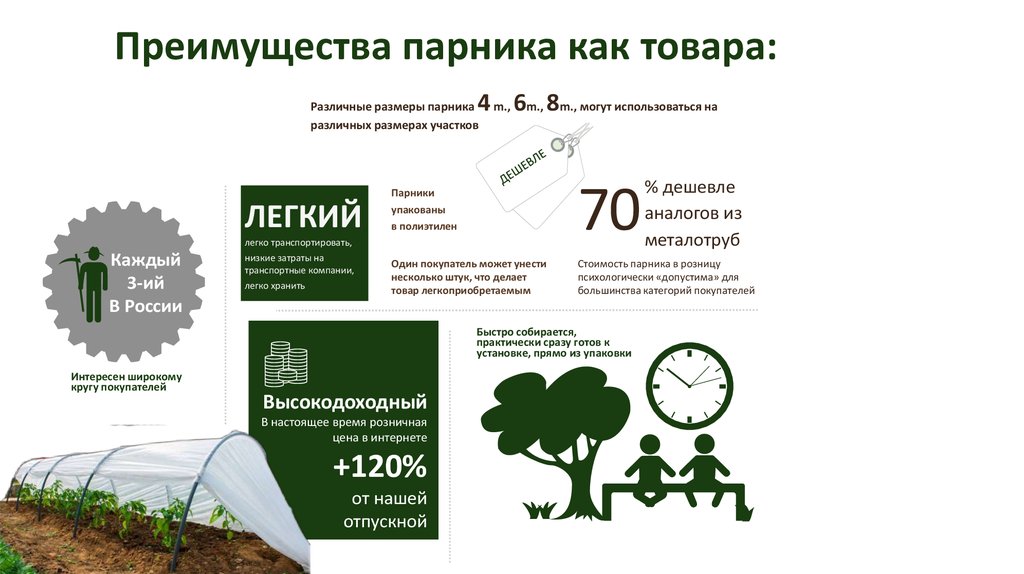 Преимущества парника как товара:

Различные размеры парника 4 m., 6m., 8m., могут использоваться на различных размерах участков

ДЕШЕВЛЕ

Каждый 3-ий В России

Интересен широкому кругу покупателей

ЛЕГКИЙ
легко транспортировать, низкие затраты на транспортные компании, легко хранить

Парники упакованы в полиэтилен

Один покупатель может унести несколько штук, что делает товар легкоприобретаемым

70 % дешевле аналогов из металотруб

Стоимость парника в розницу психологически «допустима» для большинства категорий покупателей

Высокодоходный
В настоящее время розничная цена в интернете
+120%
от нашей отпускной

Быстро собирается, практически сразу готов к установке, прямо из упаковки